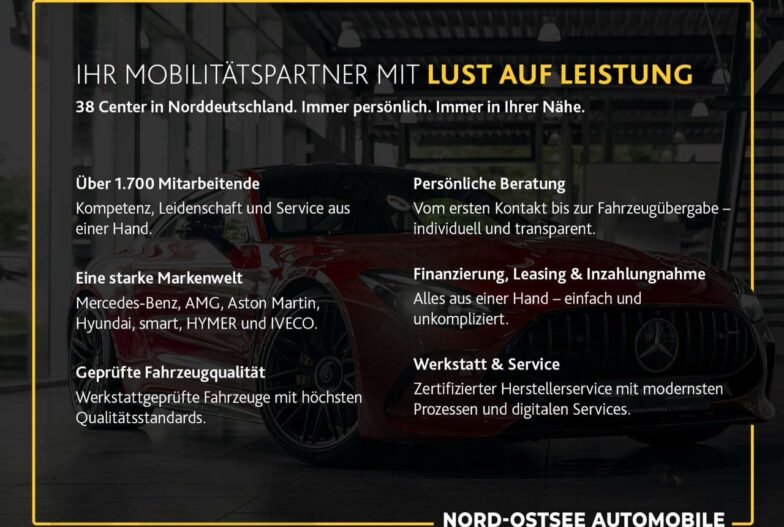 IHR MOBILITÄTSPARTNER MIT LUST AUF LEISTUNG
38 Center in Norddeutschland. Immer persönlich. Immer in Ihrer Nähe.

Über 1.700 Mitarbeitende
Kompetenz, Leidenschaft und Service aus einer Hand.

Eine starke Markenwelt
Mercedes-Benz, AMG, Aston Martin, Hyundai, smart, HYMER und IVECO.

Geprüfte Fahrzeugqualität
Werkstattgeprüfte Fahrzeuge mit höchsten Qualitätsstandards.

Persönliche Beratung
Vom ersten Kontakt bis zur Fahrzeugübergabe – individuell und transparent.

Finanzierung, Leasing & Inzahlungnahme
Alles aus einer Hand – einfach und unkompliziert.

Werkstatt & Service
Zertifizierter Herstellerservice mit modernsten Prozessen und digitalen Services.

NORD-OSTSEE AUTOMOBILE